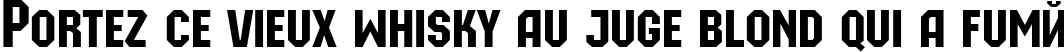 Portez ce vieux whisky au juge blond qui a fumй